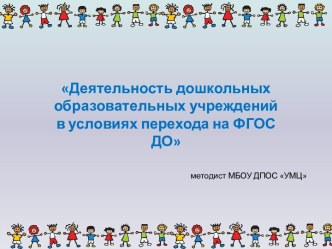 «Деятельность дошкольных образовательных учреждений в условиях перехода на ФГОС ДО»

методист МБОУ ДПОС «УМЦ»